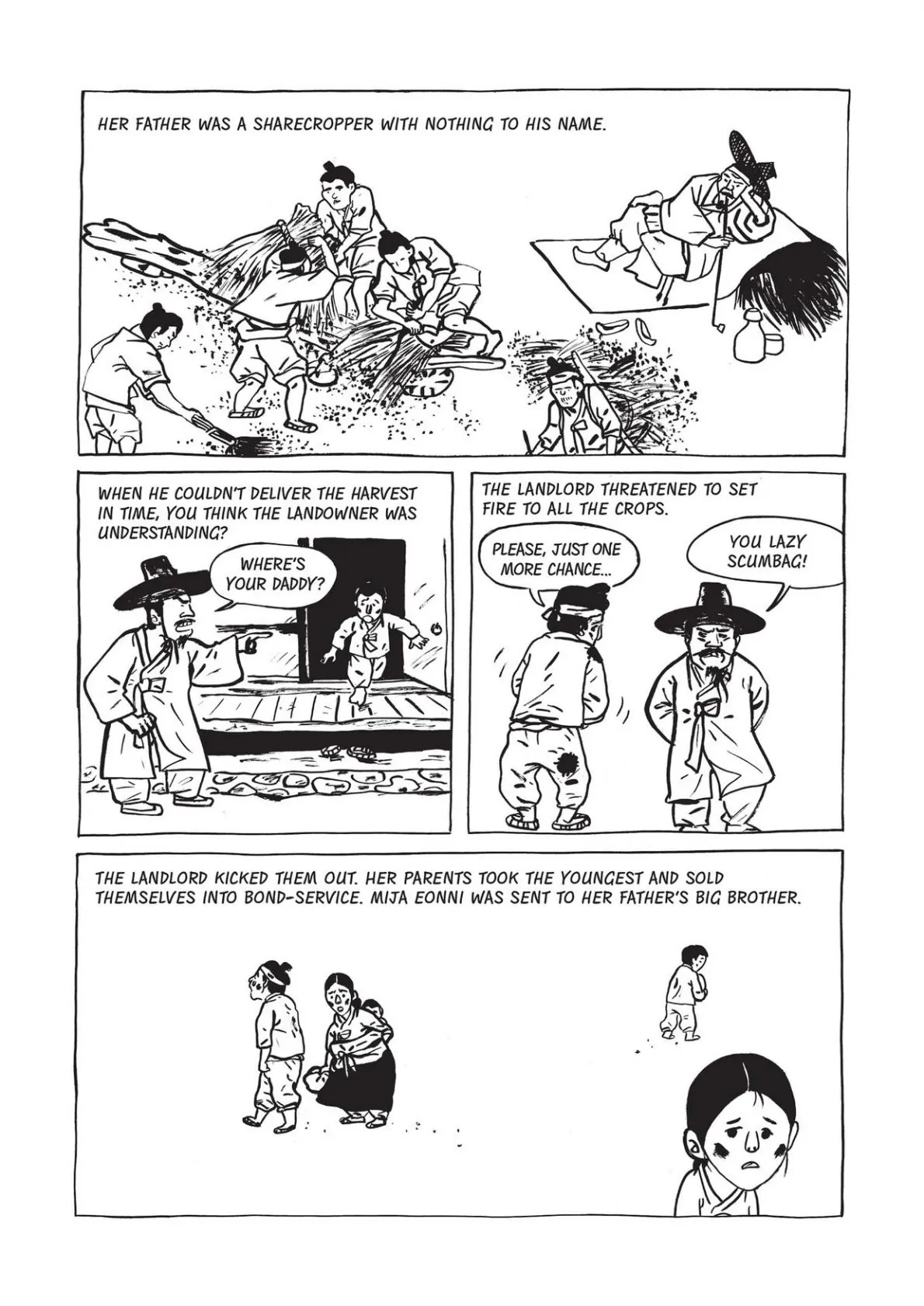 HER FATHER WAS A SHARECROPPER WITH NOTHING TO HIS NAME.

WHEN HE COULDN'T DELIVER THE HARVEST IN TIME, YOU THINK THE LANDOWNER WAS UNDERSTANDING?

WHERE'S YOUR DADDY?

THE LANDLORD THREATENED TO SET FIRE TO ALL THE CROPS.

PLEASE, JUST ONE MORE CHANCE...

YOU LAZY SCUMBAG!

THE LANDLORD KICKED THEM OUT. HER PARENTS TOOK THE YOUNGEST AND SOLD THEMSELVES INTO BOND-SERVICE. MIJA EONNI WAS SENT TO HER FATHER'S BIG BROTHER.